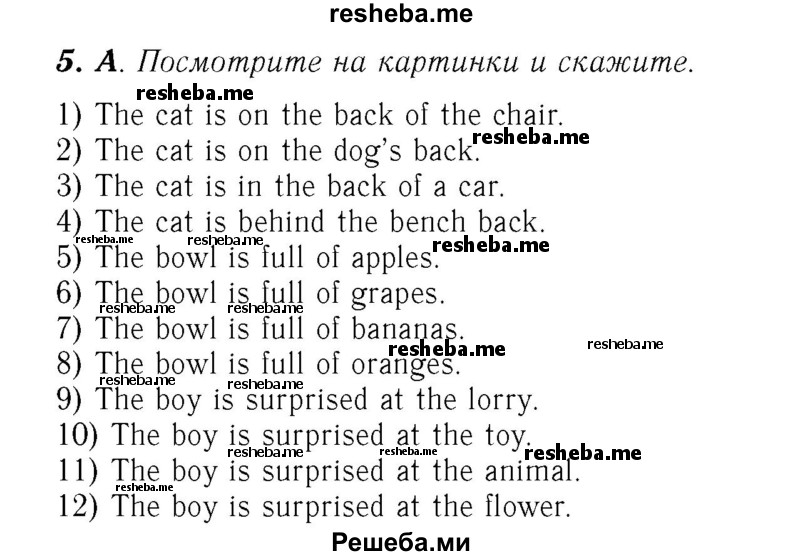 resheba.me

5. A. Посмотрите на картинки и скажите.

resheba.me

1) The cat is on the back of the chair.
2) The cat is on the dog's back. resheba.me
3) The cat is in the back of a car.
4) The cat is behind the bench back.
resheba.me resheba.me
5) The bowl is full of apples. resheba.me
6) The bowl is full of grapes.
resheba.me resheba.me
7) The bowl is full of bananas.
resheba.me resheba.me
8) The bowl is full of oranges.
resheba.me resheba.me
9) The boy is surprised at the lorry.
10) The boy is surprised at the toy.
resheba.me resheba.me resheba.me
11) The boy is surprised at the animal.
resheba.me
12) The boy is surprised at the flower.

Решеба.ми